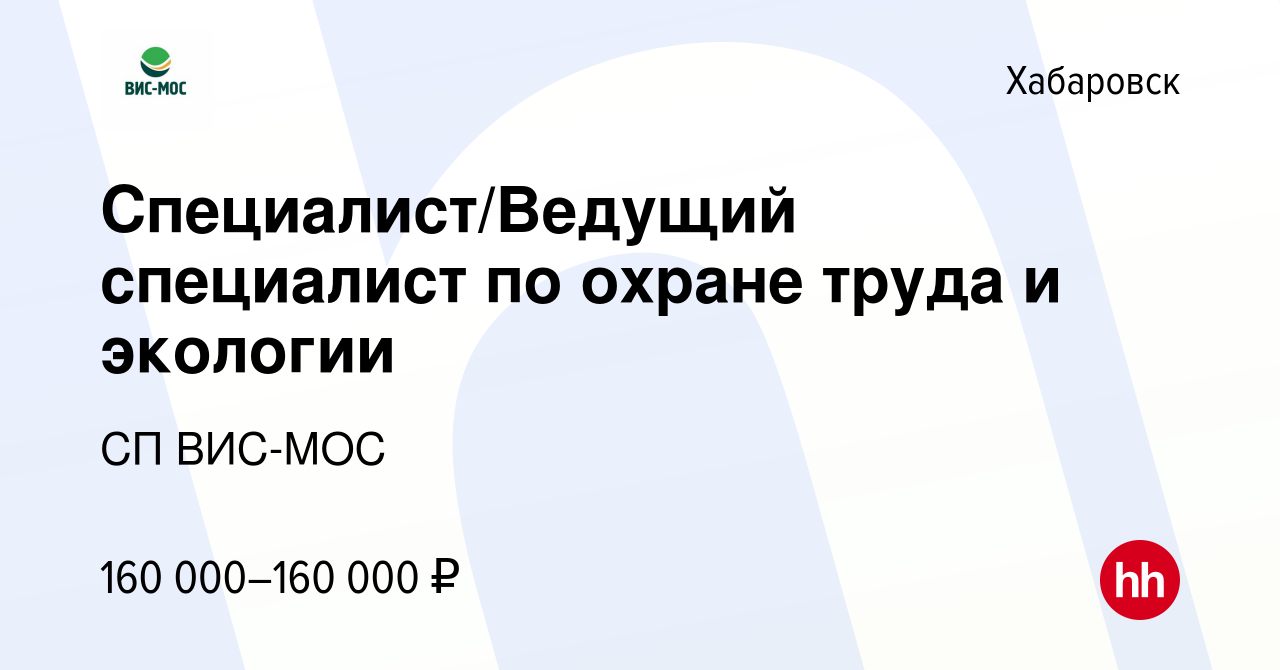 ВИС-МОС

Хабаровск

Специалист/Ведущий специалист по охране труда и экологии

СП ВИС-МОС

160 000–160 000 ₽

hh